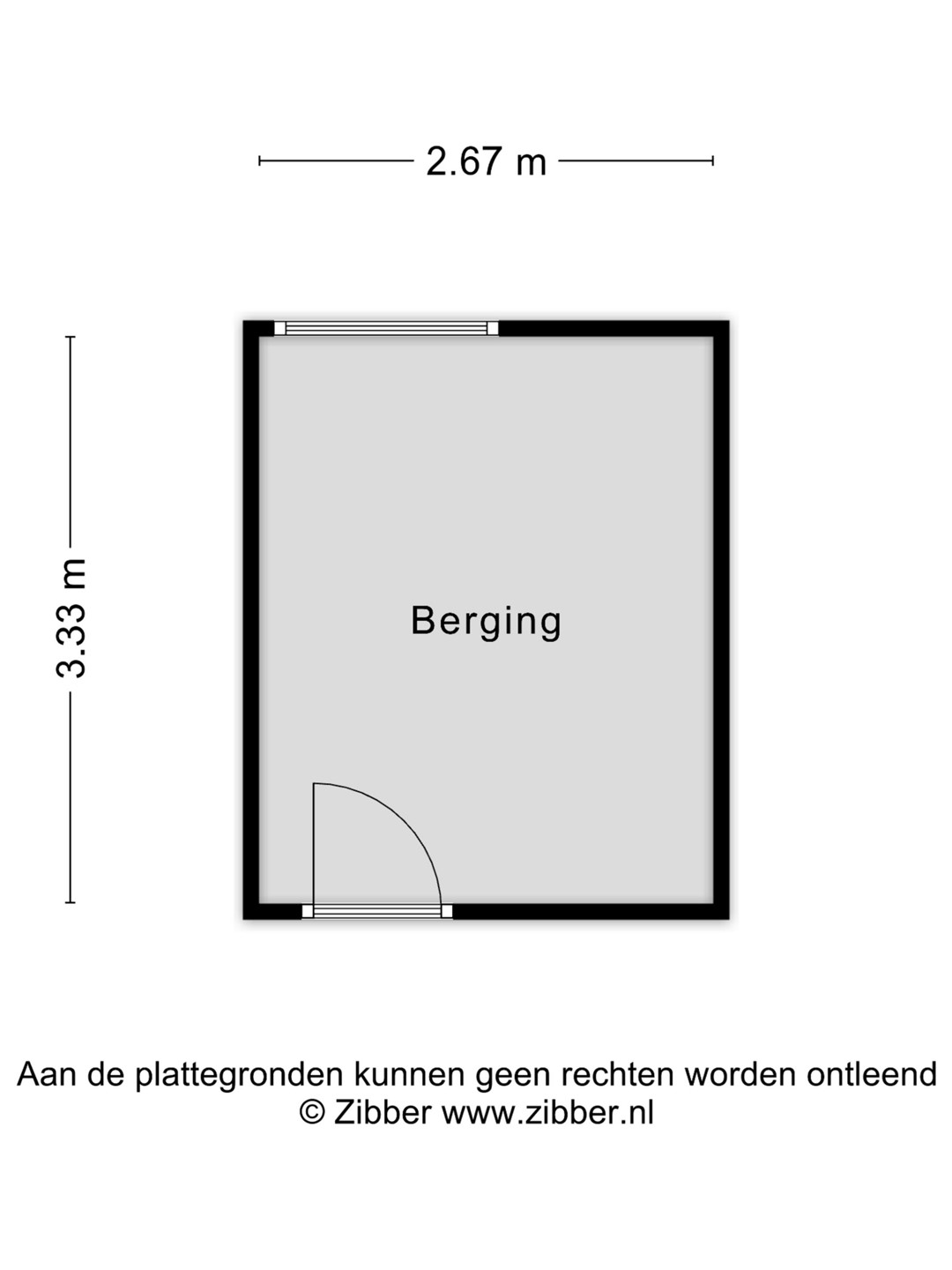 2.67 m

3.33 m

Berging

Aan de plattegronden kunnen geen rechten worden ontleend
© Zibber www.zibber.nl